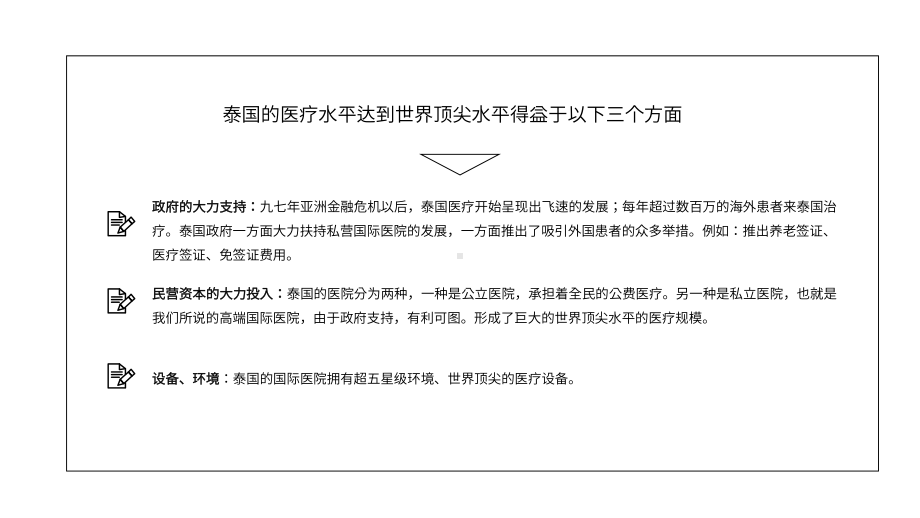 泰国的医疗水平达到世界顶尖水平得益于以下三个方面

政府的大力支持：九七年亚洲金融危机以后，泰国医疗开始呈现出飞速的发展；每年超过数百万的海外患者来泰国治疗。泰国政府一方面大力扶持私营国际医院的发展，一方面推出了吸引外国患者的众多举措。例如：推出养老签证、医疗签证、免签证费用。

民营资本的大力投入：泰国的医院分为两种，一种是公立医院，承担着全民的公费医疗。另一种是私立医院，也就是我们所说的高端国际医院，由于政府支持，有利可图。形成了巨大的世界顶尖水平的医疗规模。

设备、环境：泰国的国际医院拥有超五星级环境、世界顶尖的医疗设备。